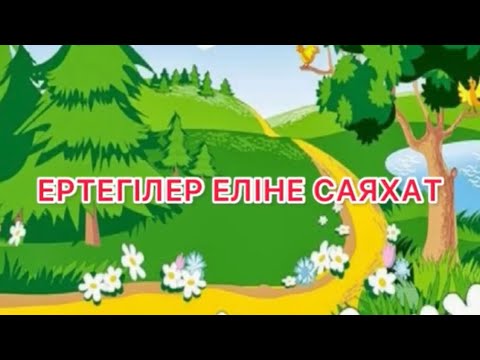 ЕРТЕГІЛЕР ЕЛІНЕ САЯХАТ